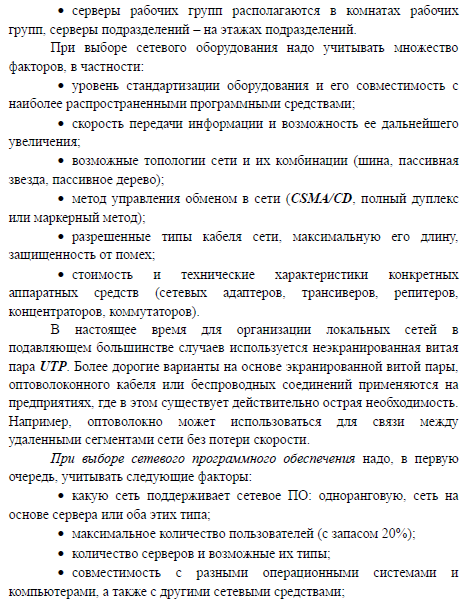 • серверы рабочих групп располагаются в комнатах рабочих групп, серверы подразделений – на этажах подразделений.

При выборе сетевого оборудования надо учитывать множество факторов, в частности:

• уровень стандартизации оборудования и его совместимость с наиболее распространенными программными средствами;

• скорость передачи информации и возможность ее дальнейшего увеличения;

• возможные топологии сети и их комбинации (шина, пассивная звезда, пассивное дерево);

• метод управления обменом в сети (CSMA/CD, полный дуплекс или маркерный метод);

• разрешенные типы кабеля сети, максимальную его длину, защищенность от помех;

• стоимость и технические характеристики конкретных аппаратных средств (сетевых адаптеров, трансиверов, репитеров, концентраторов, коммутаторов).

В настоящее время для организации локальных сетей в подавляющем большинстве случаев используется неэкранированная витая пара UTP. Более дорогие варианты на основе экранированной витой пары, оптоволоконного кабеля или беспроводных соединений применяются на предприятиях, где в этом существует действительно острая необходимость. Например, оптоволокно может использоваться для связи между удаленными сегментами сети без потери скорости.

При выборе сетевого программного обеспечения надо, в первую очередь, учитывать следующие факторы:

• какую сеть поддерживает сетевое ПО: одноранговую, сеть на основе сервера или оба этих типа;

• максимальное количество пользователей (с запасом 20%);

• количество серверов и возможные их типы;

• совместимость с разными операционными системами и компьютерами, а также с другими сетевыми средствами;